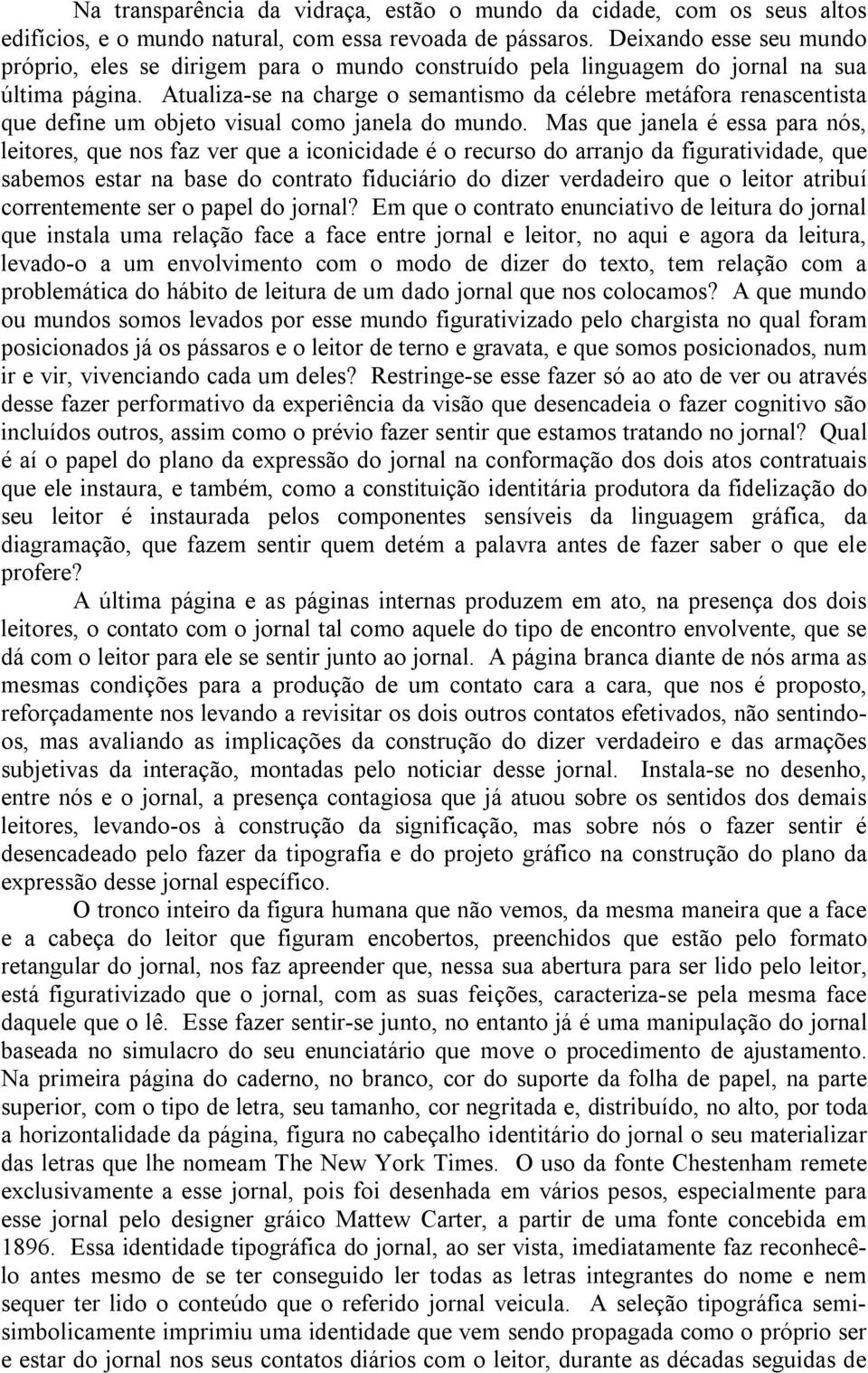 Na transparência da vidraça, estão o mundo da cidade, com os seus altos edifícios, e o mundo natural, com essa revoada de pássaros. Deixando esse seu mundo próprio, eles se dirigem para o mundo construído pela linguagem do jornal na sua última página. Atualiza-se na charge o semantismo da célebre metáfora renascentista que define um objeto visual como janela do mundo. Mas que janela é essa para nós, leitores, que nos faz ver que a iconicidade é o recurso do arranjo da figuratividade, que sabemos estar na base do contrato fiduciário do dizer verdadeiro que o leitor atribuí correntemente ser o papel do jornal? Em que o contrato enunciativo de leitura do jornal que instala uma relação face a face entre jornal e leitor, no aqui e agora da leitura, levado-o a um envolvimento com o modo de dizer do texto, tem relação com a problemática do hábito de leitura de um dado jornal que nos colocamos? A que mundo ou mundos somos levados por esse mundo figurativizado pelo chargista no qual foram posicionados já os pássaros e o leitor de terno e gravata, e que somos posicionados, num ir e vir, vivenciando cada um deles? Restringe-se esse fazer só ao ato de ver ou através desse fazer performativo da experiência da visão que desencadeia o fazer cognitivo são incluídos outros, assim como o prévio fazer sentir que estamos tratando no jornal? Qual é aí o papel do plano da expressão do jornal na conformação dos dois atos contratuais que ele instaura, e também, como a constituição identitária produtora da fidelização do seu leitor é instaurada pelos componentes sensíveis da linguagem gráfica, da diagramação, que fazem sentir quem detém a palavra antes de fazer saber o que ele profere?

A última página e as páginas internas produzem em ato, na presença dos dois leitores, o contato com o jornal tal como aquele do tipo de encontro envolvente, que se dá com o leitor para ele se sentir junto ao jornal. A página branca diante de nós arma as mesmas condições para a produção de um contato cara a cara, que nos é proposto, reforçadamente nos levando a revisitar os dois outros contatos efetivados, não sentindo-os, mas avaliando as implicações da construção do dizer verdadeiro e das armações subjetivas da interação, montadas pelo noticiar desse jornal. Instala-se no desenho, entre nós e o jornal, a presença contagiosa que já atuou sobre os sentidos dos demais leitores, levando-os à construção da significação, mas sobre nós o fazer sentir é desencadeado pelo fazer da tipografia e do projeto gráfico na construção do plano da expressão desse jornal específico.

O tronco inteiro da figura humana que não vemos, da mesma maneira que a face e a cabeça do leitor que figuram encobertos, preenchidos que estão pelo formato retangular do jornal, nos faz apreender que, nessa sua abertura para ser lido pelo leitor, está figurativizado que o jornal, com as suas feições, caracteriza-se pela mesma face daquele que o lê. Esse fazer sentir-se junto, no entanto já é uma manipulação do jornal baseada no simulacro do seu enunciatário que move o procedimento de ajustamento. Na primeira página do caderno, no branco, cor do suporte da folha de papel, na parte superior, com o tipo de letra, seu tamanho, cor negritada e, distribuído, no alto, por toda a horizontalidade da página, figura no cabeçalho identitário do jornal o seu materializar das letras que lhe nomeam The New York Times. O uso da fonte Chestenham remete exclusivamente a esse jornal, pois foi desenhada em vários pesos, especialmente para esse jornal pelo designer gráico Mattew Carter, a partir de uma fonte concebida em 1896. Essa identidade tipográfica do jornal, ao ser vista, imediatamente faz reconhecê-lo antes mesmo de se ter conseguido ler todas as letras integrantes do nome e nem sequer ter lido o conteúdo que o referido jornal veicula. A seleção tipográfica semi-simbolicamente imprimiu uma identidade que vem sendo propagada como o próprio ser e estar do jornal nos seus contatos diários com o leitor, durante as décadas seguidas de